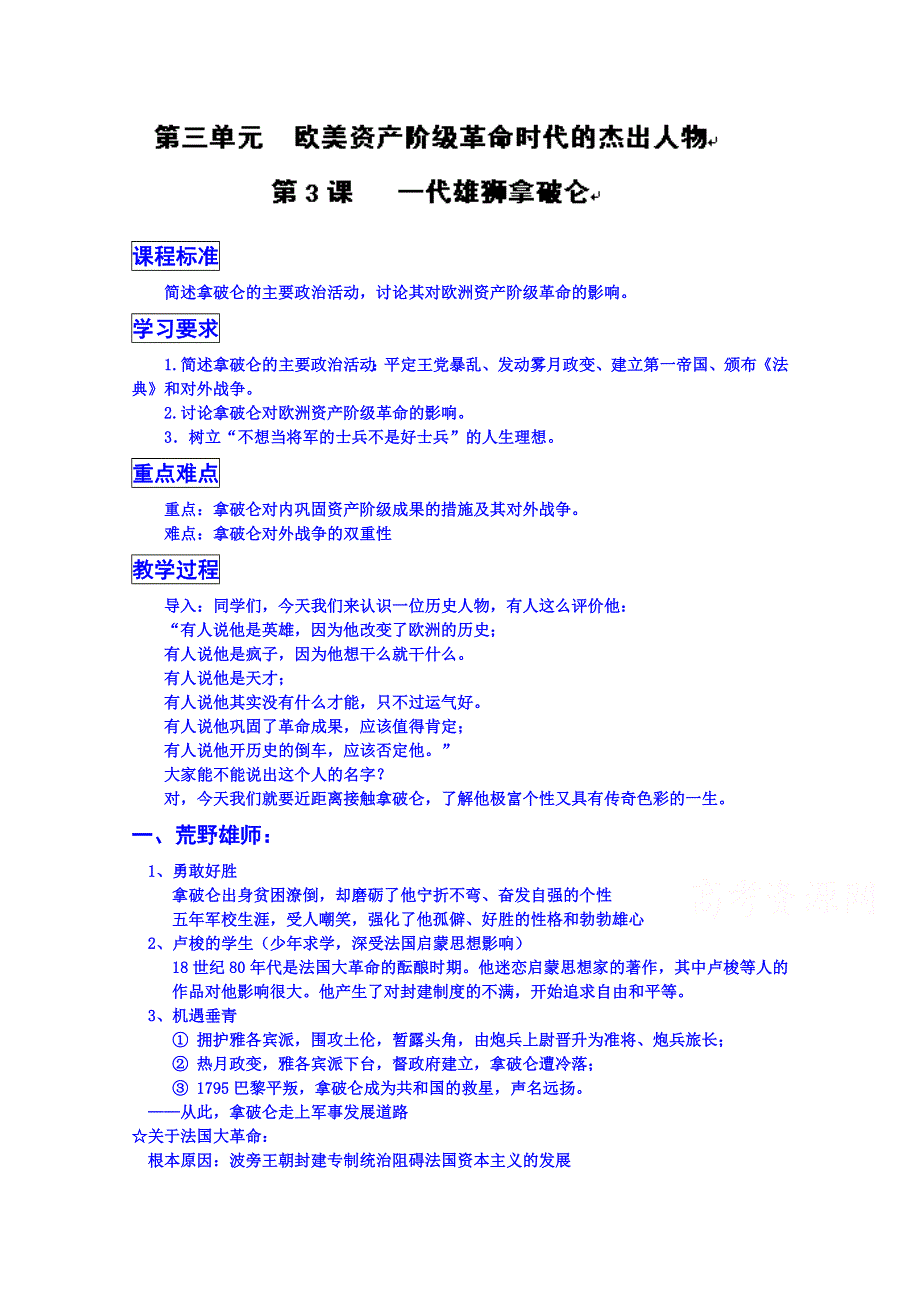 第三单元　欧美资产阶级革命时代的杰出人物

第 3 课　一代雄狮拿破仑

课程标准

简述拿破仑的主要政治活动，讨论其对欧洲资产阶级革命的影响。

学习要求

1.简述拿破仑的主要政治活动：平定王党暴乱、发动雾月政变、建立第一帝国、颁布《法典》和对外战争。
2.讨论拿破仑对欧洲资产阶级革命的影响。
3．树立“不想当将军的士兵不是好士兵”的人生理想。

重点难点

重点：拿破仑对内巩固资产阶级成果的措施及其对外战争。
难点：拿破仑对外战争的双重性

教学过程

导入：同学们，今天我们来认识一位历史人物，有人这么评价他：
“有人说他是英雄，因为他改变了欧洲的历史；
有人说他是疯子，因为他想干么就干什么。
有人说他是天才；
有人说他其实没有什么才能，只不过运气好。
有人说他巩固了革命成果，应该值得肯定；
有人说他开历史的倒车，应该否定他。”
大家能不能说出这个人的名字？
对，今天我们就要近距离接触拿破仑，了解他极富个性又具有传奇色彩的一生。

一、荒野雄师：

1、勇敢好胜
拿破仑出身贫困潦倒，却磨砺了他宁折不弯、奋发自强的个性
五年军校生涯，受人嘲笑，强化了他孤僻、好胜的性格和勃勃雄心
2、卢梭的学生（少年求学，深受法国启蒙思想影响）
18 世纪 80 年代是法国大革命的酝酿时期。他迷恋启蒙思想家的著作，其中卢梭等人的作品对他影响很大。他产生了对封建制度的不满，开始追求自由和平等。
3、机遇垂青
① 拥护雅各宾派，围攻土伦，暂露头角，由炮兵上尉晋升为准将、炮兵旅长；
② 热月政变，雅各宾派下台，督政府建立，拿破仑遭冷落；
③ 1795 巴黎平叛，拿破仑成为共和国的救星，声名远扬。
——从此，拿破仑走上军事发展道路
☆关于法国大革命：
根本原因：波旁王朝封建专制统治阻碍法国资本主义的发展

高考资源网